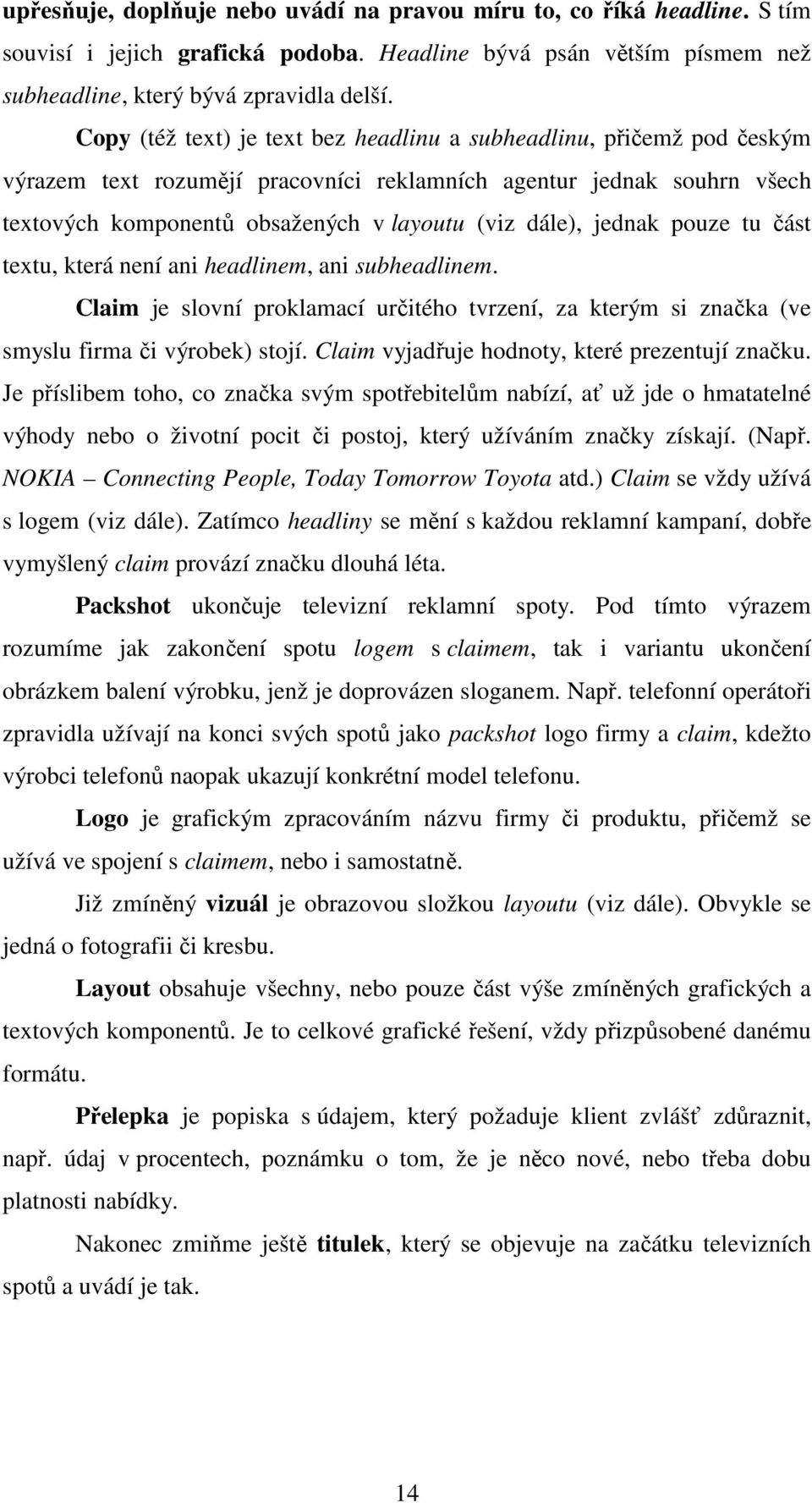 upřesňuje, doplňuje nebo uvádí na pravou míru to, co říká headline. S tím souvisí i jejich grafická podoba. Headline bývá psán větším písmem než subheadline, který bývá zpravidla delší.

Copy (též text) je text bez headlinu a subheadlinu, přičemž pod českým výrazem text rozumějí pracovníci reklamních agentur jednak souhrn všech textových komponentů obsažených v layoutu (viz dále), jednak pouze tu část textu, která není ani headlinem, ani subheadlinem.

Claim je slovní proklamací určitého tvrzení, za kterým si značka (ve smyslu firma či výrobek) stojí. Claim vyjadřuje hodnoty, které prezentují značku. Je příslibem toho, co značka svým spotřebitelům nabízí, ať už jde o hmatatelné výhody nebo o životní pocit či postoj, který užíváním značky získají. (Např. NOKIA – Connecting People, Today Tomorrow Toyota atd.) Claim se vždy užívá s logem (viz dále). Zatímco headliny se mění s každou reklamní kampaní, dobře vymyšlený claim provází značku dlouhá léta.

Packshot ukončuje televizní reklamní spoty. Pod tímto výrazem rozumíme jak zakončení spotu logem s claimem, tak i variantu ukončení obrázkem balení výrobku, jenž je doprovázen sloganem. Např. telefonní operátoři zpravidla užívají na konci svých spotů jako packshot logo firmy a claim, kdežto výrobci telefonů naopak ukazují konkrétní model telefonu.

Logo je grafickým zpracováním názvu firmy či produktu, přičemž se užívá ve spojení s claimem, nebo i samostatně.

Již zmíněný vizuál je obrazovou složkou layoutu (viz dále). Obvykle se jedná o fotografii či kresbu.

Layout obsahuje všechny, nebo pouze část výše zmíněných grafických a textových komponentů. Je to celkové grafické řešení, vždy přizpůsobené danému formátu.

Přelepka je popiska s údajem, který požaduje klient zvlášť zdůraznit, např. údaj v procentech, poznámku o tom, že je něco nové, nebo třeba dobu platnosti nabídky.

Nakonec zmiňme ještě titulek, který se objevuje na začátku televizních spotů a uvádí je tak.

14